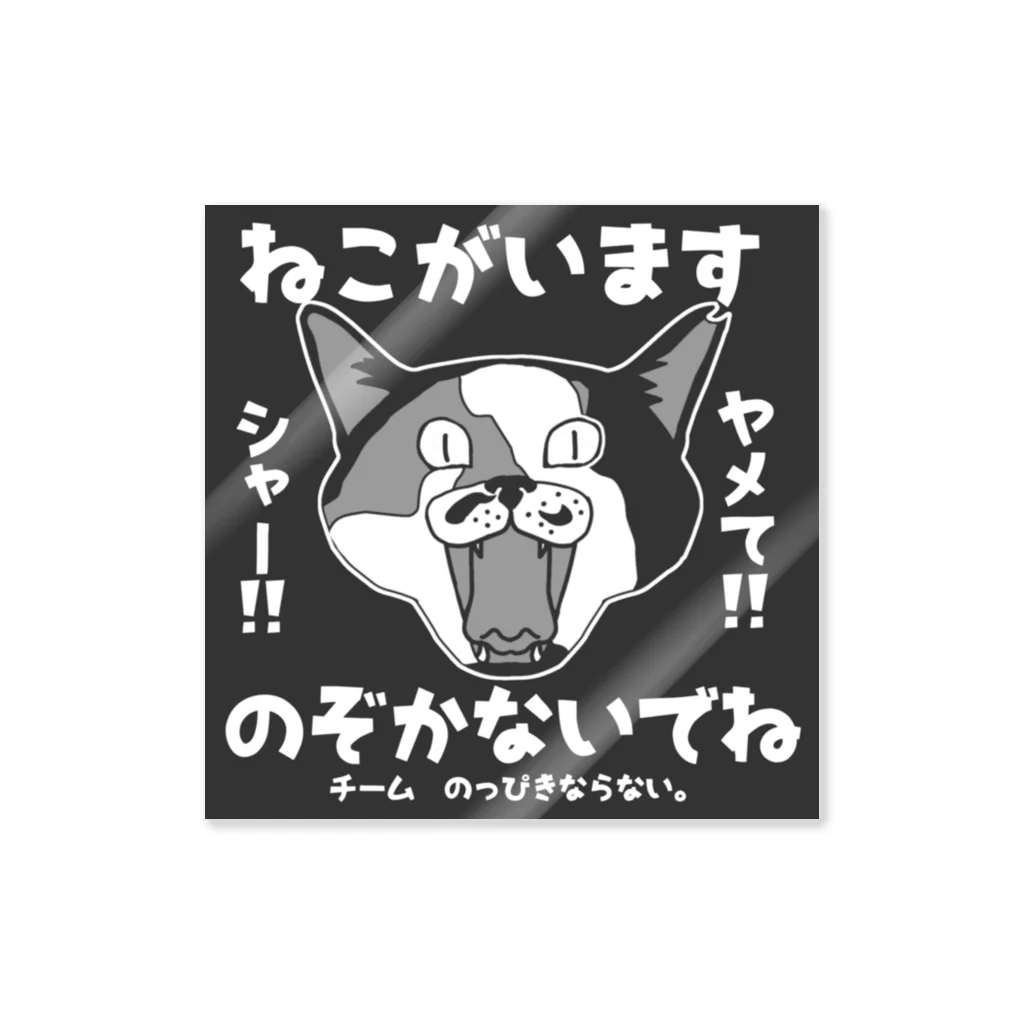 ねこがいます

シャー!!

ヤメて!!

のぞかないでね

チーム　のっぴきならない。